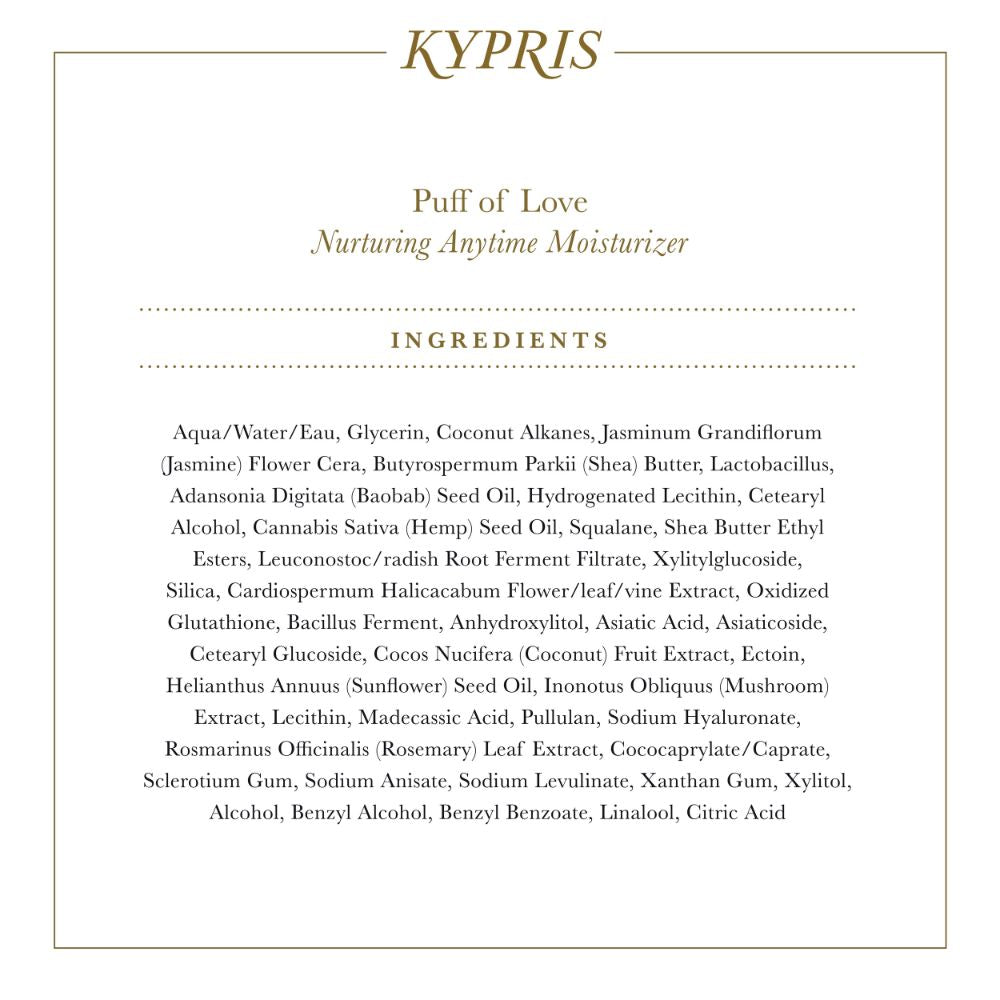 KYPRIS

Puff of Love
Nurturing Anytime Moisturizer

INGREDIENTS

Aqua/Water/Eau, Glycerin, Coconut Alkanes, Jasminum Grandiflorum (Jasmine) Flower Cera, Butyrospermum Parkii (Shea) Butter, Lactobacillus, Adansonia Digitata (Baobab) Seed Oil, Hydrogenated Lecithin, Cetearyl Alcohol, Cannabis Sativa (Hemp) Seed Oil, Squalane, Shea Butter Ethyl Esters, Leuconostoc/radish Root Ferment Filtrate, Xylitylglucoside, Silica, Cardiospermum Halicacabum Flower/leaf/vine Extract, Oxidized Glutathione, Bacillus Ferment, Anhydroxylitol, Asiatic Acid, Asiaticoside, Cetearyl Glucoside, Cocos Nucifera (Coconut) Fruit Extract, Ectoin, Helianthus Annuus (Sunflower) Seed Oil, Inonotus Obliquus (Mushroom) Extract, Lecithin, Madecassic Acid, Pullulan, Sodium Hyaluronate, Rosmarinus Officinalis (Rosemary) Leaf Extract, Cococaprylate/Caprate, Sclerotium Gum, Sodium Anisate, Sodium Levulinate, Xanthan Gum, Xylitol, Alcohol, Benzyl Alcohol, Benzyl Benzoate, Linalool, Citric Acid